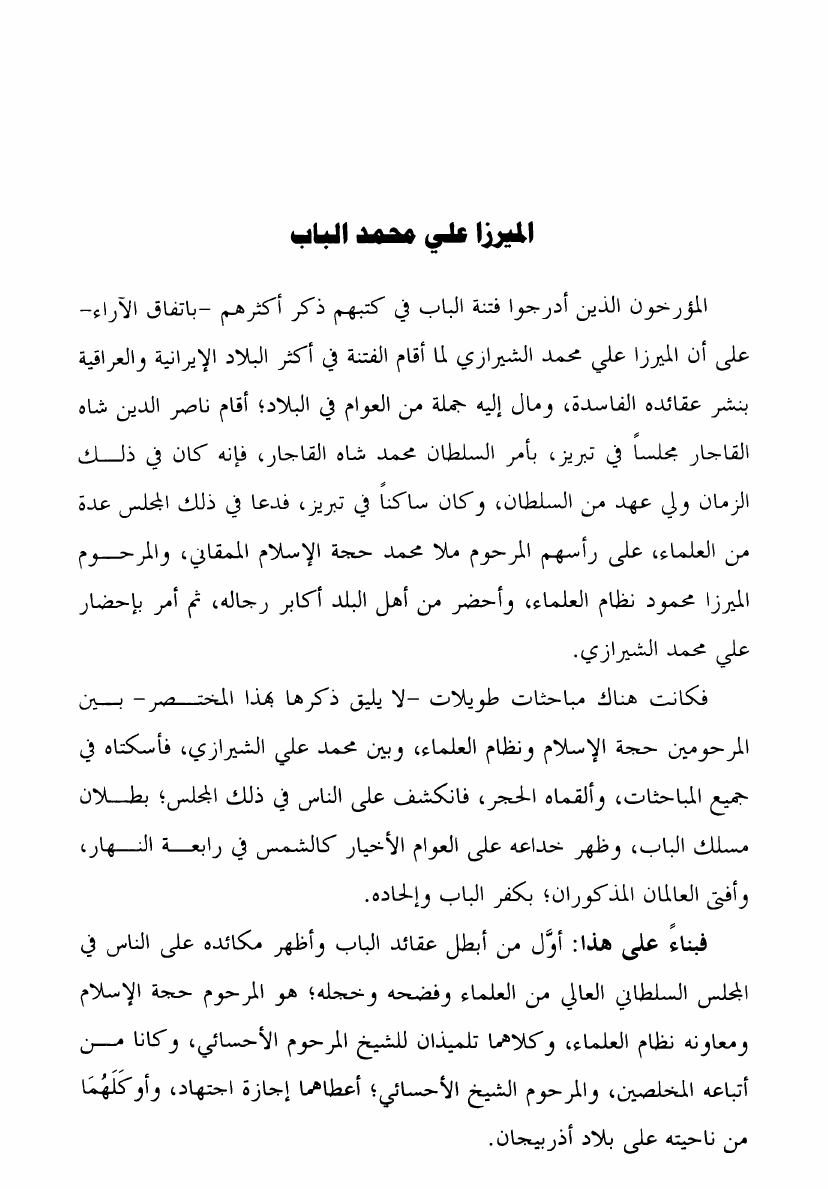 الميرزا علي محمد الباب

المؤرخون الذين أدرجوا فتنة الباب في كتبهم ذكر أكثرهم -باتفاق الآراء- على أن الميرزا علي محمد الشيرازي لما أقام الفتنة في أكثر البلاد الإيرانية والعراقية بنشر عقائده الفاسدة، ومال إليه جملة من العوام في البلاد؛ أقام ناصر الدين شاه القاجار مجلساً في تبريز، بأمر السلطان محمد شاه القاجار، فإنه كان في ذلك الزمان ولي عهد من السلطان، وكان ساكناً في تبريز، فدعا في ذلك المجلس عدة من العلماء، على رأسهم المرحوم ملا محمد حجة الإسلام الممقاني، والمرحوم الميرزا محمود نظام العلماء، وأحضر من أهل البلد أكابر رجاله، ثم أمر بإحضار علي محمد الشيرازي.

فكانت هناك مباحثات طويلات -لا يليق ذكرها بهذا المختصر- بين المرحومين حجة الإسلام ونظام العلماء، وبين محمد علي الشيرازي، فأسكتاه في جميع المباحثات، وألقماه الحجر، فانكشف على الناس في ذلك المجلس؛ بطلان مسلك الباب، وظهر خداعه على العوام الأخيار كالشمس في رابعة النهار، وأفتى العالمان المذكوران؛ بكفر الباب وإلحاده.

فبناءً على هذا: أوَّل من أبطل عقائد الباب وأظهر مكائده على الناس في المجلس السلطاني العالي من العلماء وفضحه وخجله؛ هو المرحوم حجة الإسلام ومعاونه نظام العلماء، وكلاهما تلميذان للشيخ المرحوم الأحسائي، وكانا من أتباعه المخلصين، والمرحوم الشيخ الأحسائي؛ أعطاهما إجازة اجتهاد، وأوكَلَهُمَا من ناحيته على بلاد أذربيجان.